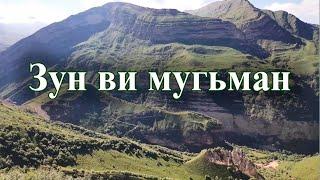 Зун ви мугьман